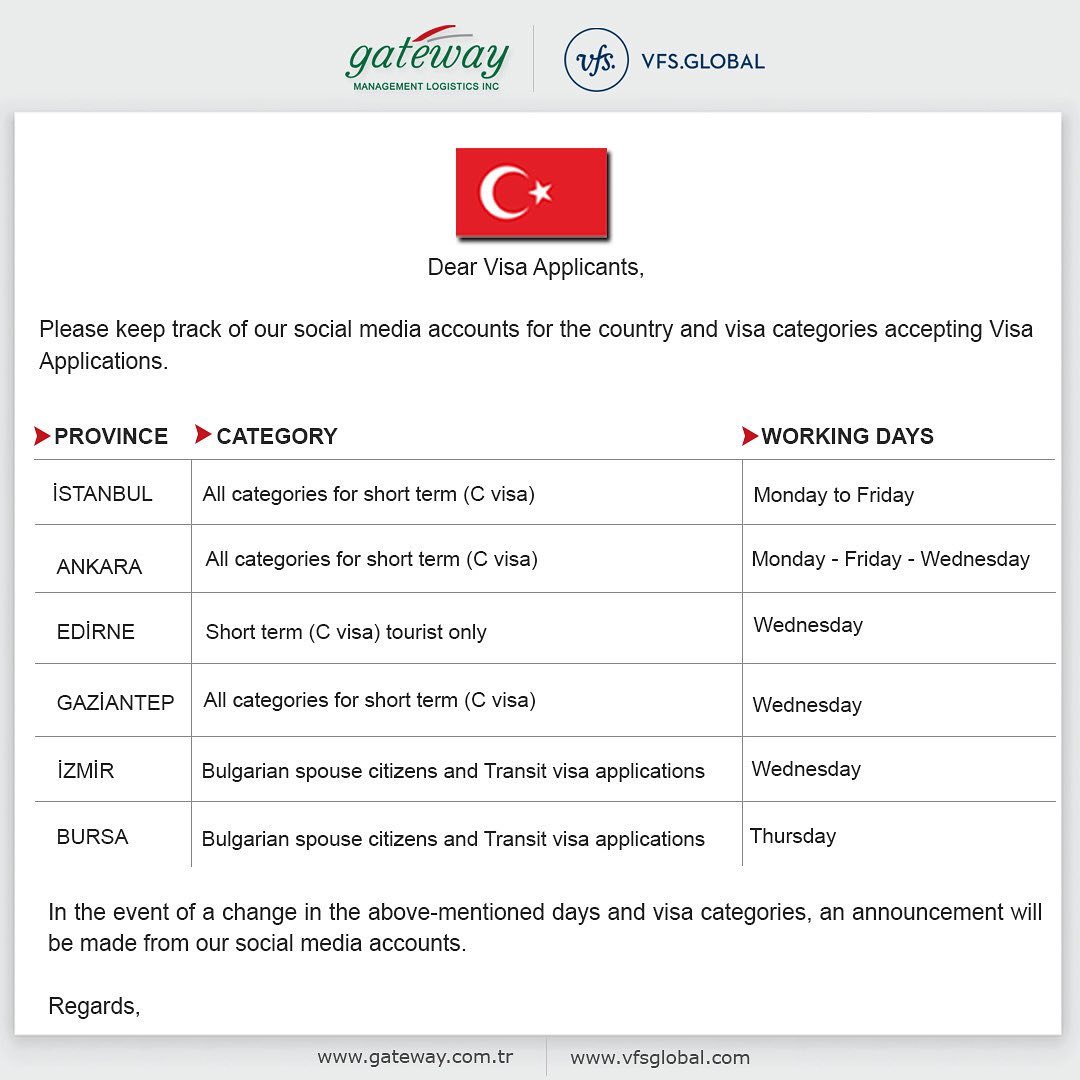 gateway
MANAGEMENT LOGISTICS INC

vfs. VFS.GLOBAL

Dear Visa Applicants,

Please keep track of our social media accounts for the country and visa categories accepting Visa Applications.

| PROVINCE | CATEGORY | WORKING DAYS |
|---|---|---|
| İSTANBUL | All categories for short term (C visa) | Monday to Friday |
| ANKARA | All categories for short term (C visa) | Monday - Friday - Wednesday |
| EDİRNE | Short term (C visa) tourist only | Wednesday |
| GAZİANTEP | All categories for short term (C visa) | Wednesday |
| İZMİR | Bulgarian spouse citizens and Transit visa applications | Wednesday |
| BURSA | Bulgarian spouse citizens and Transit visa applications | Thursday |

In the event of a change in the above-mentioned days and visa categories, an announcement will be made from our social media accounts.

Regards,

www.gateway.com.tr www.vfsglobal.com